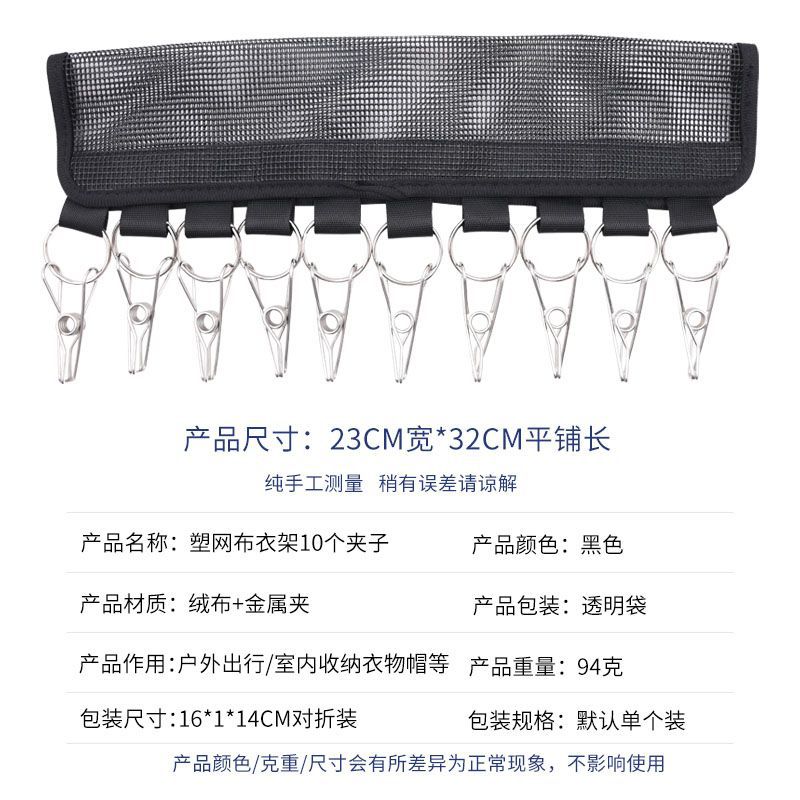 产品尺寸：23CM宽*32CM平铺长

纯手工测量 稍有误差请谅解

产品名称：塑网布衣架10个夹子 产品颜色：黑色

产品材质：绒布+金属夹 产品包装：透明袋

产品作用：户外出行/室内收纳衣物帽等 产品重量：94克

包装尺寸：16*1*14CM对折装 包装规格：默认单个装

产品颜色/克重/尺寸会有所差异为正常现象，不影响使用